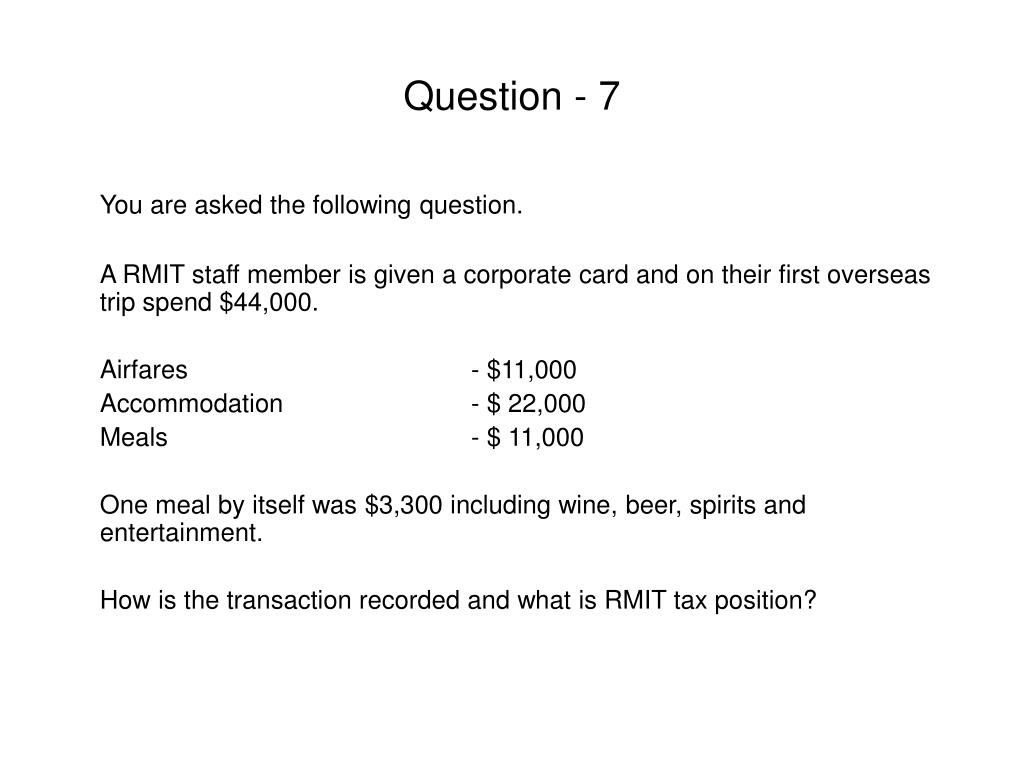 Question - 7

You are asked the following question.

A RMIT staff member is given a corporate card and on their first overseas trip spend \$44,000.

Airfares - \$11,000
Accommodation - \$ 22,000
Meals - \$ 11,000

One meal by itself was \$3,300 including wine, beer, spirits and entertainment.

How is the transaction recorded and what is RMIT tax position?